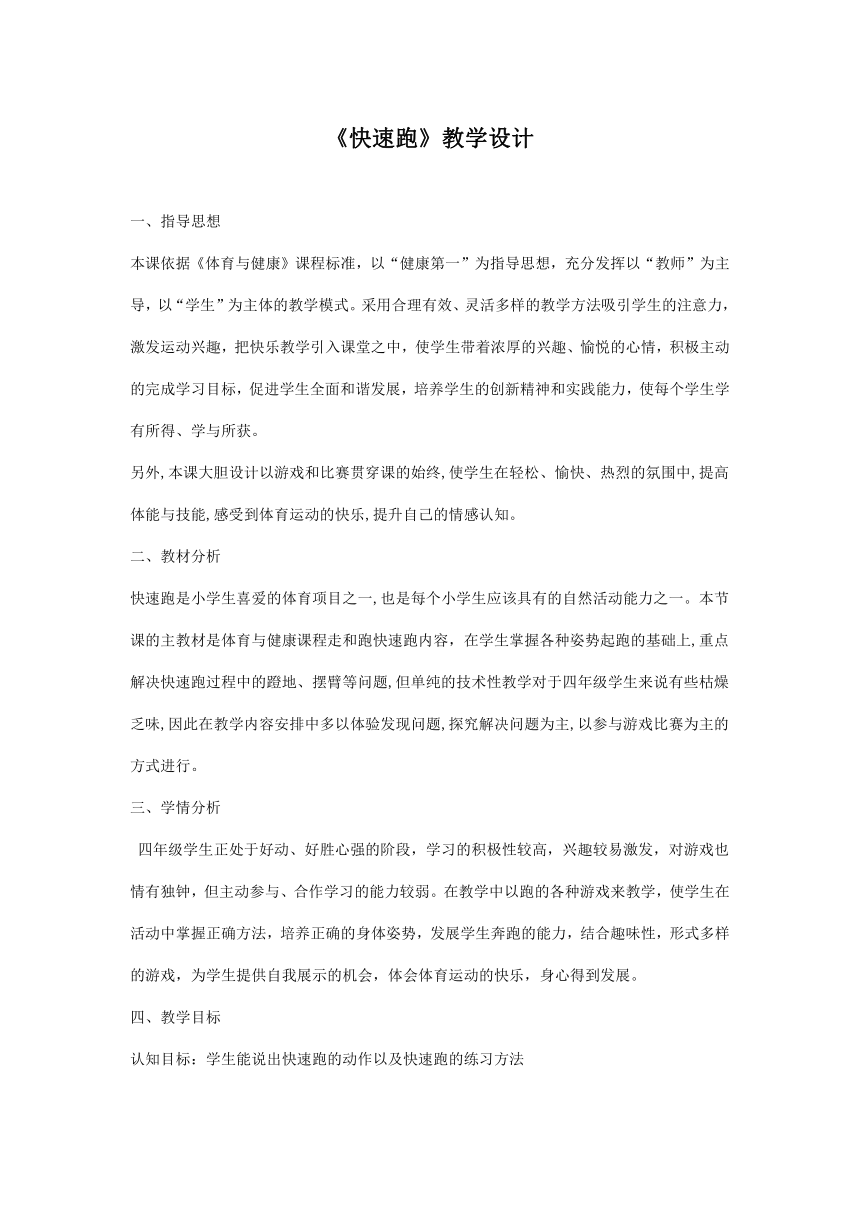 《快速跑》教学设计

一、指导思想

本课依据《体育与健康》课程标准，以“健康第一”为指导思想，充分发挥以“教师”为主导，以“学生”为主体的教学模式。采用合理有效、灵活多样的教学方法吸引学生的注意力，激发运动兴趣，把快乐教学引入课堂之中，使学生带着浓厚的兴趣、愉悦的心情，积极主动的完成学习目标，促进学生全面和谐发展，培养学生的创新精神和实践能力，使每个学生学有所得、学与所获。

另外,本课大胆设计以游戏和比赛贯穿课的始终,使学生在轻松、愉快、热烈的氛围中,提高体能与技能,感受到体育运动的快乐,提升自己的情感认知。

二、教材分析

快速跑是小学生喜爱的体育项目之一,也是每个小学生应该具有的自然活动能力之一。本节课的主教材是体育与健康课程走和跑快速跑内容，在学生掌握各种姿势起跑的基础上,重点解决快速跑过程中的蹬地、摆臂等问题,但单纯的技术性教学对于四年级学生来说有些枯燥乏味,因此在教学内容安排中多以体验发现问题,探究解决问题为主,以参与游戏比赛为主的方式进行。

三、学情分析

四年级学生正处于好动、好胜心强的阶段，学习的积极性较高，兴趣较易激发，对游戏也情有独钟，但主动参与、合作学习的能力较弱。在教学中以跑的各种游戏来教学，使学生在活动中掌握正确方法，培养正确的身体姿势，发展学生奔跑的能力，结合趣味性，形式多样的游戏，为学生提供自我展示的机会，体会体育运动的快乐，身心得到发展。

四、教学目标

认知目标：学生能说出快速跑的动作以及快速跑的练习方法